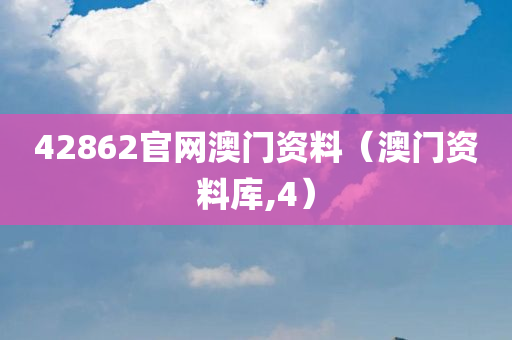 42862官网澳门资料（澳门资料库,4）